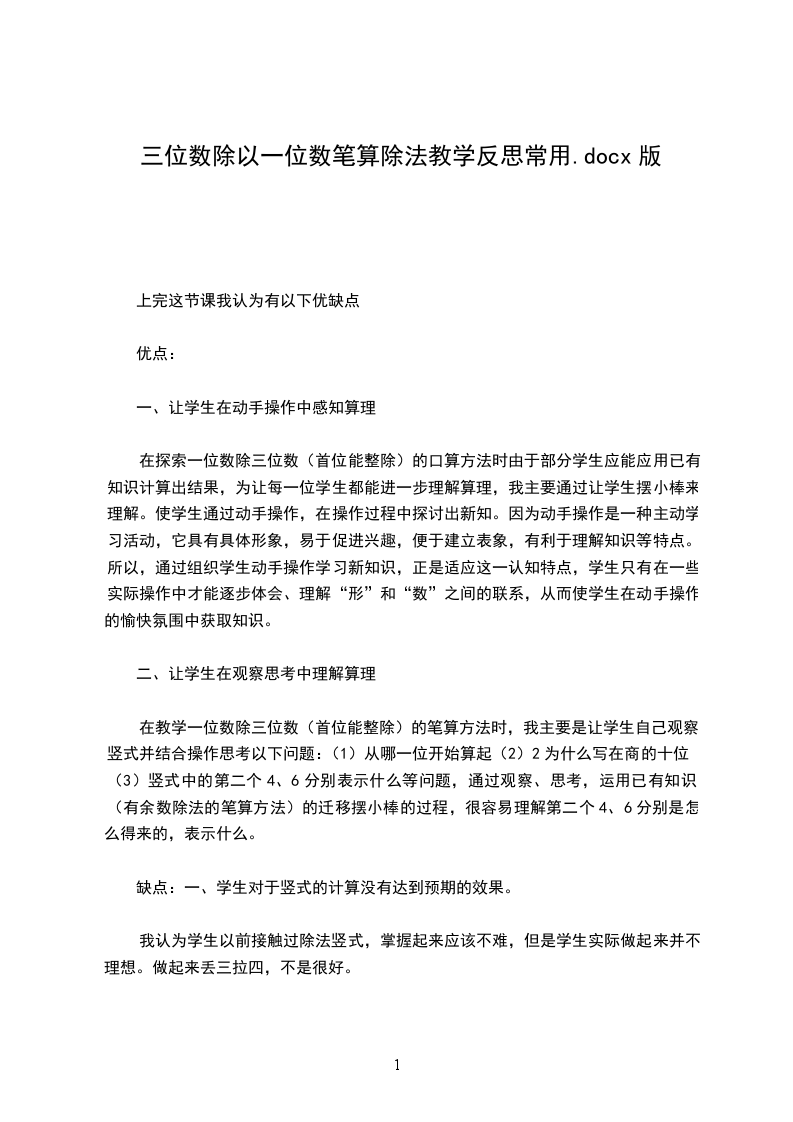 三位数除以一位数笔算除法教学反思常用.docx 版

上完这节课我认为有以下优缺点

优点：

一、让学生在动手操作中感知算理

在探索一位数除三位数（首位能整除）的口算方法时由于部分学生应能应用已有知识计算出结果，为让每一位学生都能进一步理解算理，我主要通过让学生摆小棒来理解。使学生通过动手操作，在操作过程中探讨出新知。因为动手操作是一种主动学习活动，它具有具体形象，易于促进兴趣，便于建立表象，有利于理解知识等特点。所以，通过组织学生动手操作学习新知识，正是适应这一认知特点，学生只有在一些实际操作中才能逐步体会、理解“形”和“数”之间的联系，从而使学生在动手操作的愉快氛围中获取知识。

二、让学生在观察思考中理解算理

在教学一位数除三位数（首位能整除）的笔算方法时，我主要是让学生自己观察竖式并结合操作思考以下问题：（1）从哪一位开始算起（2）2 为什么写在商的十位（3）竖式中的第二个 4、6 分别表示什么等问题，通过观察、思考，运用已有知识（有余数除法的笔算方法）的迁移摆小棒的过程，很容易理解第二个 4、6 分别是怎么得来的，表示什么。

缺点：一、学生对于竖式的计算没有达到预期的效果。

我认为学生以前接触过除法竖式，掌握起来应该不难，但是学生实际做起来并不理想。做起来丢三拉四，不是很好。

1